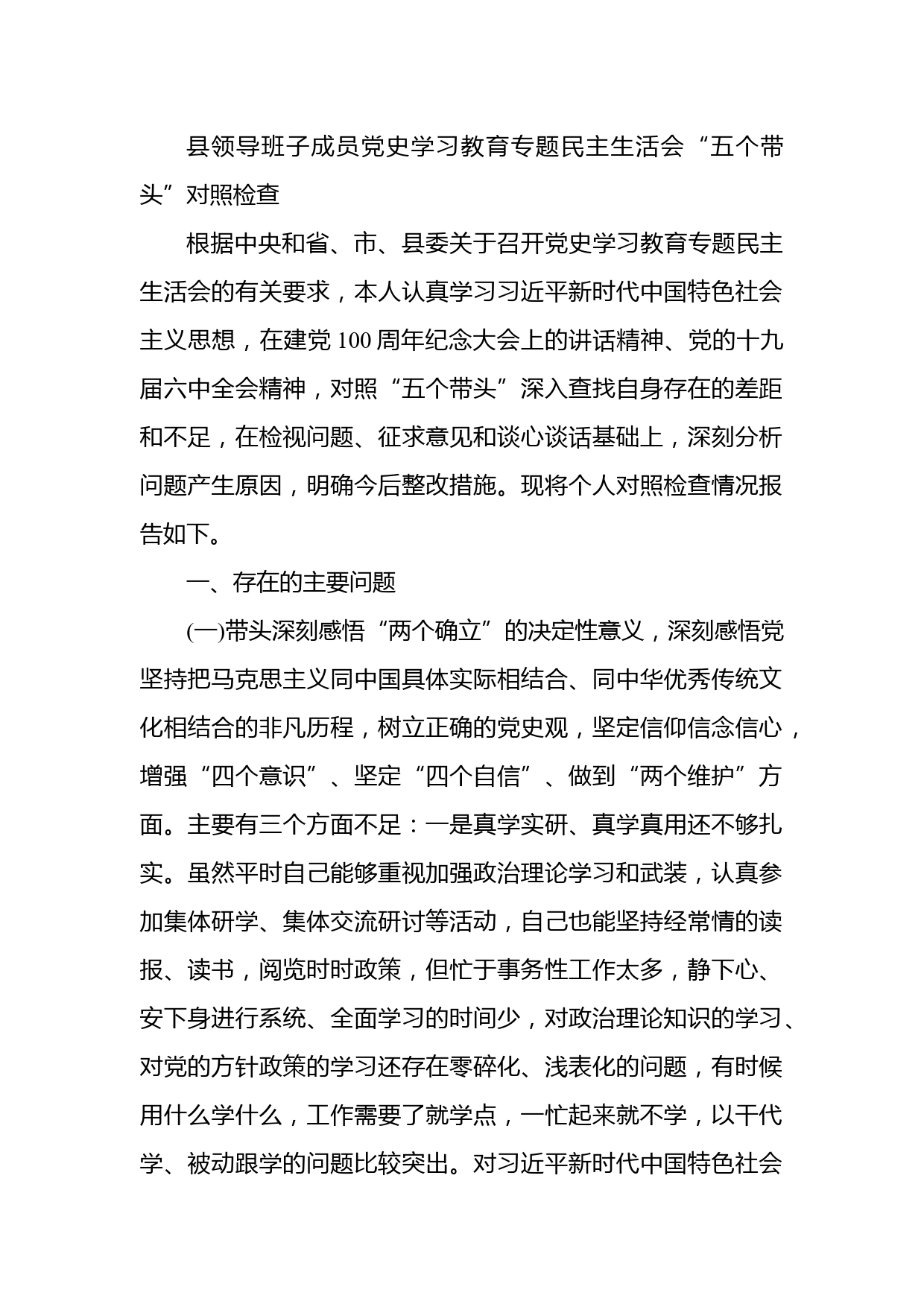 县领导班子成员党史学习教育专题民主生活会“五个带头”对照检查

根据中央和省、市、县委关于召开党史学习教育专题民主生活会的有关要求，本人认真学习习近平新时代中国特色社会主义思想，在建党100周年纪念大会上的讲话精神、党的十九届六中全会精神，对照“五个带头”深入查找自身存在的差距和不足，在检视问题、征求意见和谈心谈话基础上，深刻分析问题产生原因，明确今后整改措施。现将个人对照检查情况报告如下。

一、存在的主要问题

(一)带头深刻感悟“两个确立”的决定性意义，深刻感悟党坚持把马克思主义同中国具体实际相结合、同中华优秀传统文化相结合的非凡历程，树立正确的党史观，坚定信仰信念信心，增强“四个意识”、坚定“四个自信”、做到“两个维护”方面。主要有三个方面不足：一是真学实研、真学真用还不够扎实。虽然平时自己能够重视加强政治理论学习和武装，认真参加集体研学、集体交流研讨等活动，自己也能坚持经常情的读报、读书，阅览时时政策，但忙于事务性工作太多，静下心、安下身进行系统、全面学习的时间少，对政治理论知识的学习、对党的方针政策的学习还存在零碎化、浅表化的问题，有时候用什么学什么，工作需要了就学点，一忙起来就不学，以干代学、被动跟学的问题比较突出。对习近平新时代中国特色社会